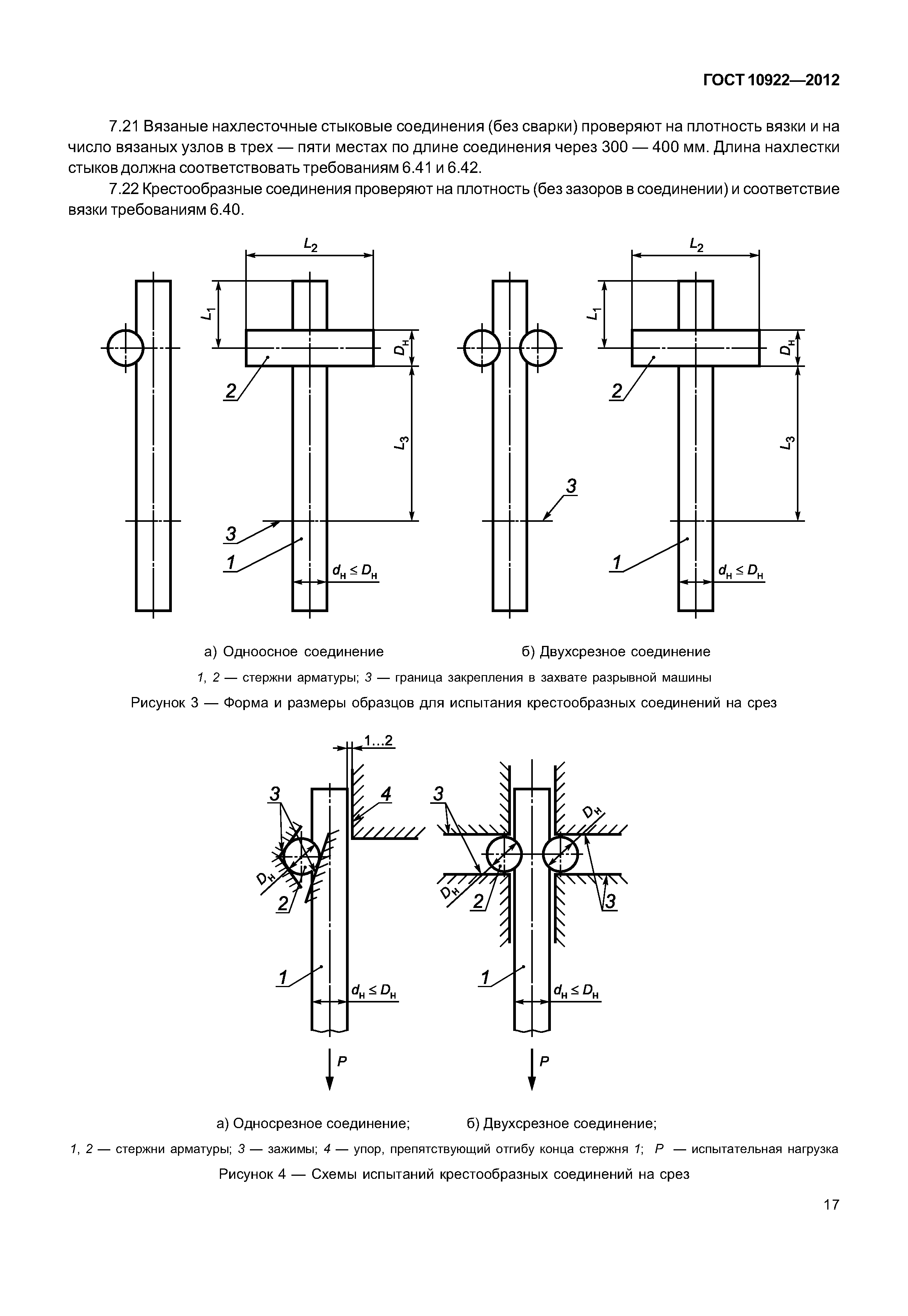 ГОСТ 10922—2012

7.21 Вязаные нахлесточные стыковые соединения (без сварки) проверяют на плотность вязки и на число вязаных узлов в трех — пяти местах по длине соединения через 300 — 400 мм. Длина нахлестки стыков должна соответствовать требованиям 6.41 и 6.42.

7.22 Крестообразные соединения проверяют на плотность (без зазоров в соединении) и соответствие вязки требованиям 6.40.

$L_2$ $L_1$ $D_н$ 2 $L_3$ 3 1 $d_н \leq D_н$

$L_2$ $L_1$ $D_н$ 2 $L_3$ 3 1 $d_н \leq D_н$

а) Одноосное соединение б) Двухсрезное соединение

1, 2 — стержни арматуры; 3 — граница закрепления в захвате разрывной машины

Рисунок 3 — Форма и размеры образцов для испытания крестообразных соединений на срез

1...2 3 4 $D_н$ 2 1 $d_н \leq D_н$ P

3 $D_н$ $D_н$ 2 3 1 $d_н \leq D_н$ P

а) Односрезное соединение; б) Двухсрезное соединение;

1, 2 — стержни арматуры; 3 — зажимы; 4 — упор, препятствующий отгибу конца стержня 1; P — испытательная нагрузка

Рисунок 4 — Схемы испытаний крестообразных соединений на срез

17